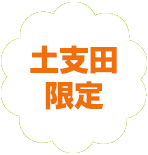 土支田
限定